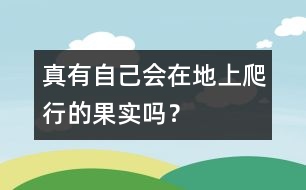 真有自己会在地上爬行的果实吗？